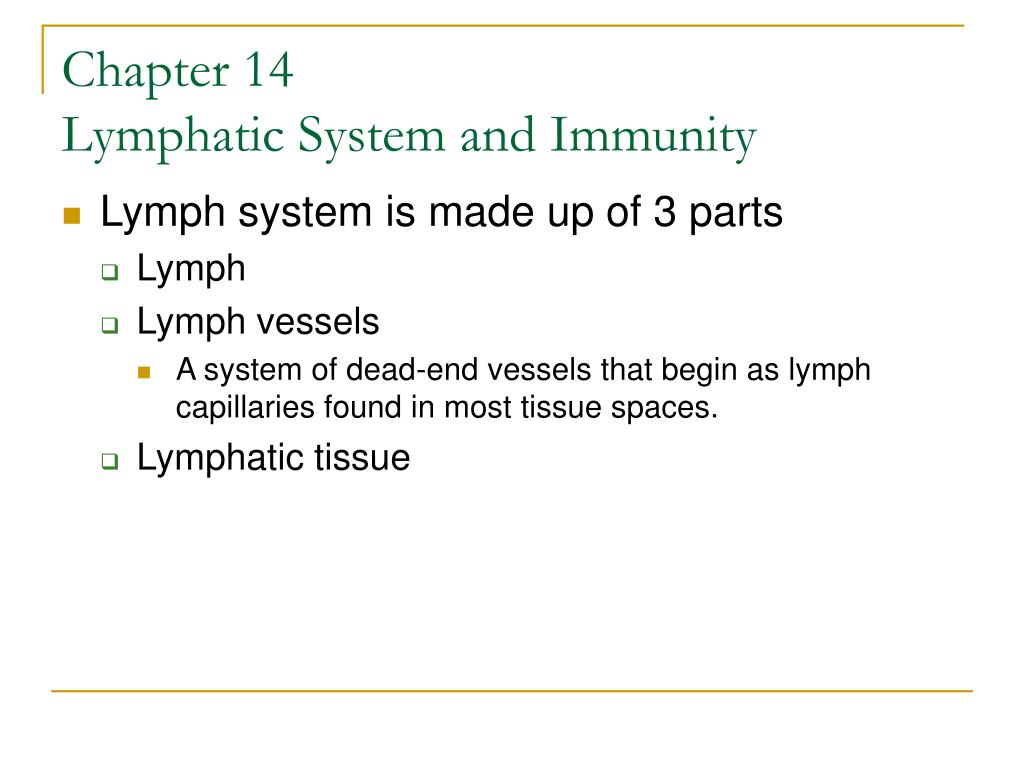 Chapter 14
Lymphatic System and Immunity

Lymph system is made up of 3 parts
Lymph
Lymph vessels
A system of dead-end vessels that begin as lymph capillaries found in most tissue spaces.
Lymphatic tissue